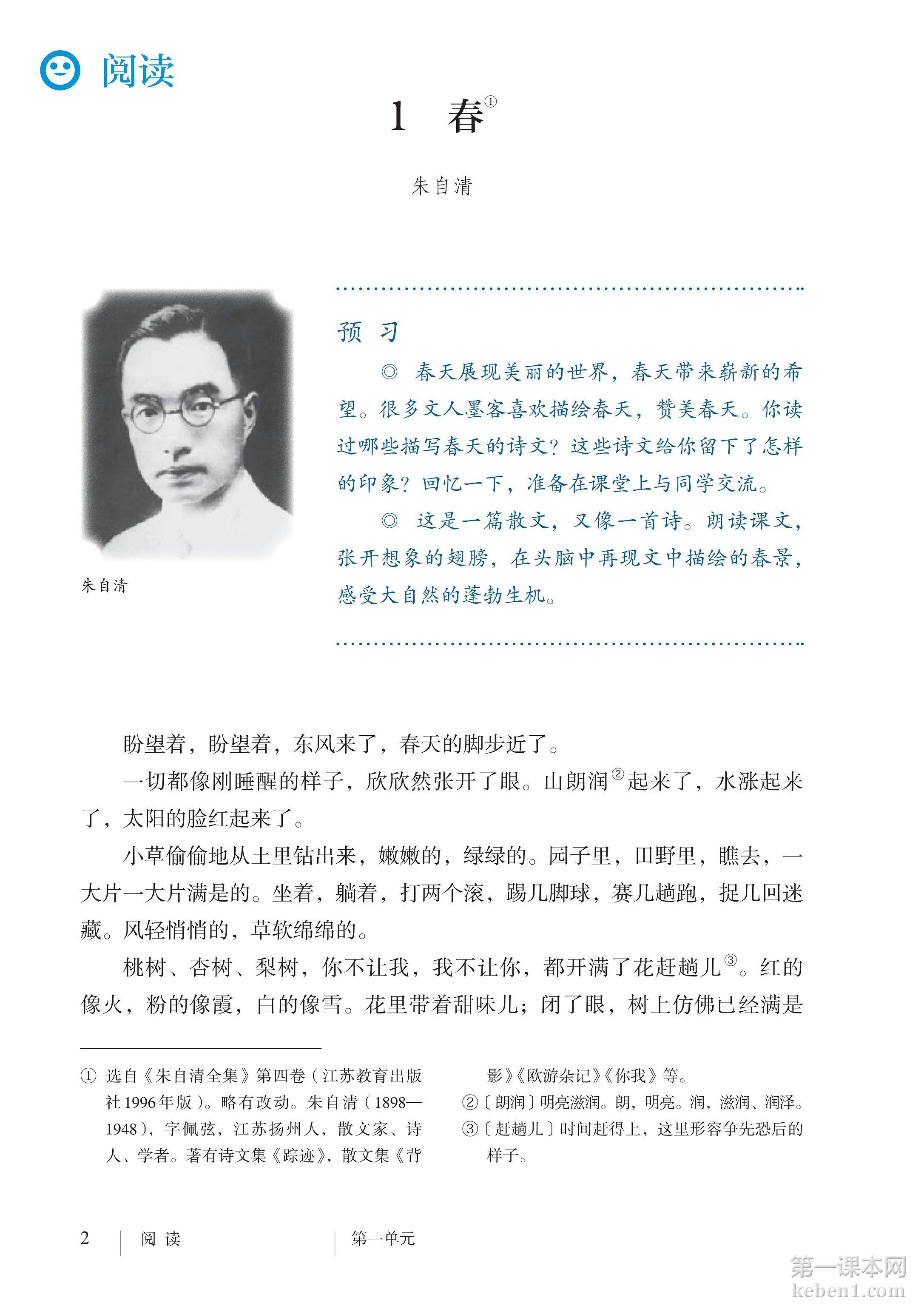 阅读

1 春①

朱自清

朱自清

预 习

◎ 春天展现美丽的世界，春天带来崭新的希望。很多文人墨客喜欢描绘春天，赞美春天。你读过哪些描写春天的诗文？这些诗文给你留下了怎样的印象？回忆一下，准备在课堂上与同学交流。

◎ 这是一篇散文，又像一首诗。朗读课文，张开想象的翅膀，在头脑中再现文中描绘的春景，感受大自然的蓬勃生机。

盼望着，盼望着，东风来了，春天的脚步近了。

一切都像刚睡醒的样子，欣欣然张开了眼。山朗润②起来了，水涨起来了，太阳的脸红起来了。

小草偷偷地从土里钻出来，嫩嫩的，绿绿的。园子里，田野里，瞧去，一大片一大片满是的。坐着，躺着，打两个滚，踢几脚球，赛几趟跑，捉几回迷藏。风轻悄悄的，草软绵绵的。

桃树、杏树、梨树，你不让我，我不让你，都开满了花赶趟儿③。红的像火，粉的像霞，白的像雪。花里带着甜味儿；闭了眼，树上仿佛已经满是

① 选自《朱自清全集》第四卷（江苏教育出版社1996年版）。略有改动。朱自清（1898—1948），字佩弦，江苏扬州人，散文家、诗人、学者。著有诗文集《踪迹》，散文集《背影》《欧游杂记》《你我》等。

②〔朗润〕明亮滋润。朗，明亮。润，滋润、润泽。

③〔赶趟儿〕时间赶得上，这里形容争先恐后的样子。

2 阅 读 第一单元

第一课本网
keben1.com